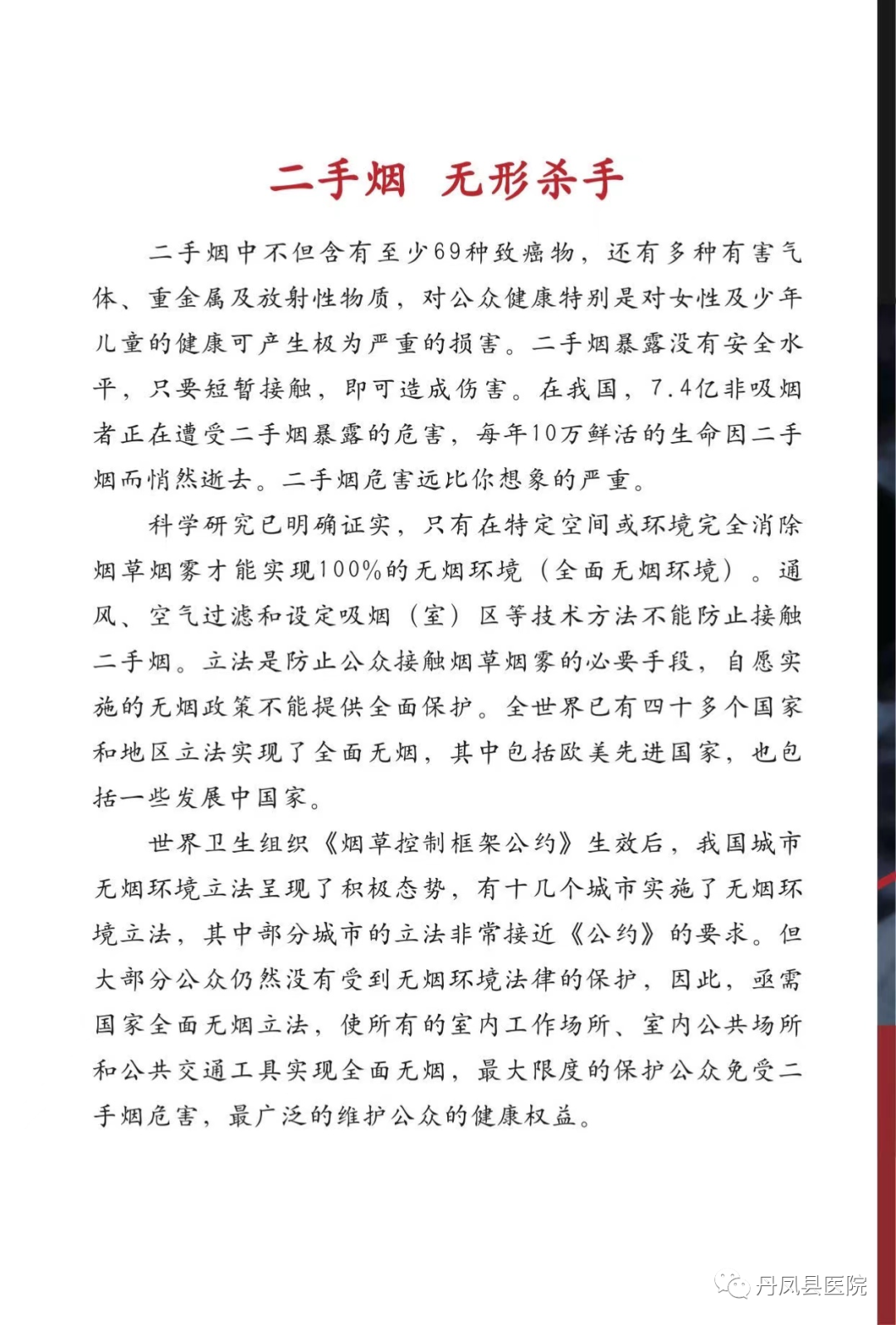 二手烟 无形杀手

二手烟中不但含有至少69种致癌物，还有多种有害气体、重金属及放射性物质，对公众健康特别是对女性及少年儿童的健康可产生极为严重的损害。二手烟暴露没有安全水平，只要短暂接触，即可造成伤害。在我国，7.4亿非吸烟者正在遭受二手烟暴露的危害，每年10万鲜活的生命因二手烟而悄然逝去。二手烟危害远比你想象的严重。

科学研究已明确证实，只有在特定空间或环境完全消除烟草烟雾才能实现100%的无烟环境（全面无烟环境）。通风、空气过滤和设定吸烟（室）区等技术方法不能防止接触二手烟。立法是防止公众接触烟草烟雾的必要手段，自愿实施的无烟政策不能提供全面保护。全世界已有四十多个国家和地区立法实现了全面无烟，其中包括欧美先进国家，也包括一些发展中国家。

世界卫生组织《烟草控制框架公约》生效后，我国城市无烟环境立法呈现了积极态势，有十几个城市实施了无烟环境立法，其中部分城市的立法非常接近《公约》的要求。但大部分公众仍然没有受到无烟环境法律的保护，因此，亟需国家全面无烟立法，使所有的室内工作场所、室内公共场所和公共交通工具实现全面无烟，最大限度的保护公众免受二手烟危害，最广泛的维护公众的健康权益。

丹凤县医院